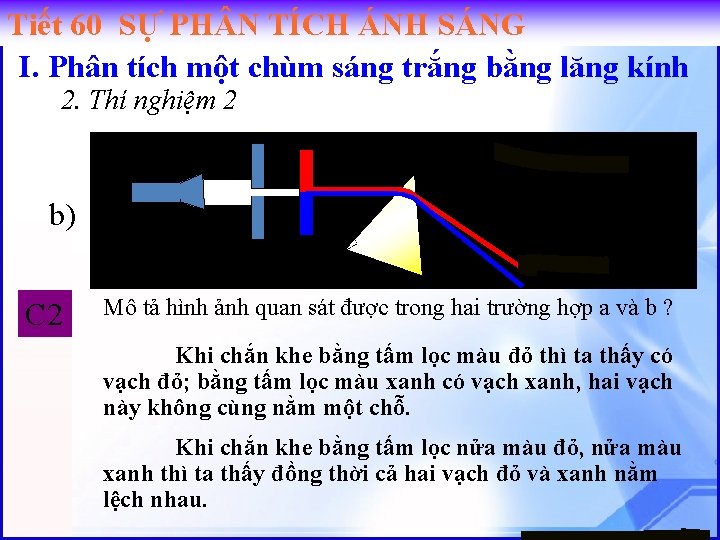 Tiết 60 SỰ PHÂN TÍCH ÁNH SÁNG

I. Phân tích một chùm sáng trắng bằng lăng kính

2. Thí nghiệm 2

b)

C2

Mô tả hình ảnh quan sát được trong hai trường hợp a và b ?

Khi chắn khe bằng tấm lọc màu đỏ thì ta thấy có vạch đỏ; bằng tấm lọc màu xanh có vạch xanh, hai vạch này không cùng nằm một chỗ.

Khi chắn khe bằng tấm lọc nửa màu đỏ, nửa màu xanh thì ta thấy đồng thời cả hai vạch đỏ và xanh nằm lệch nhau.